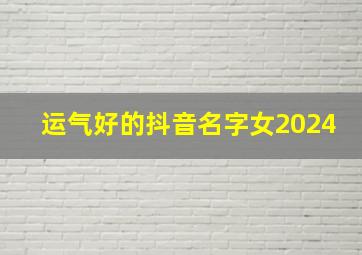 运气好的抖音名字女2024